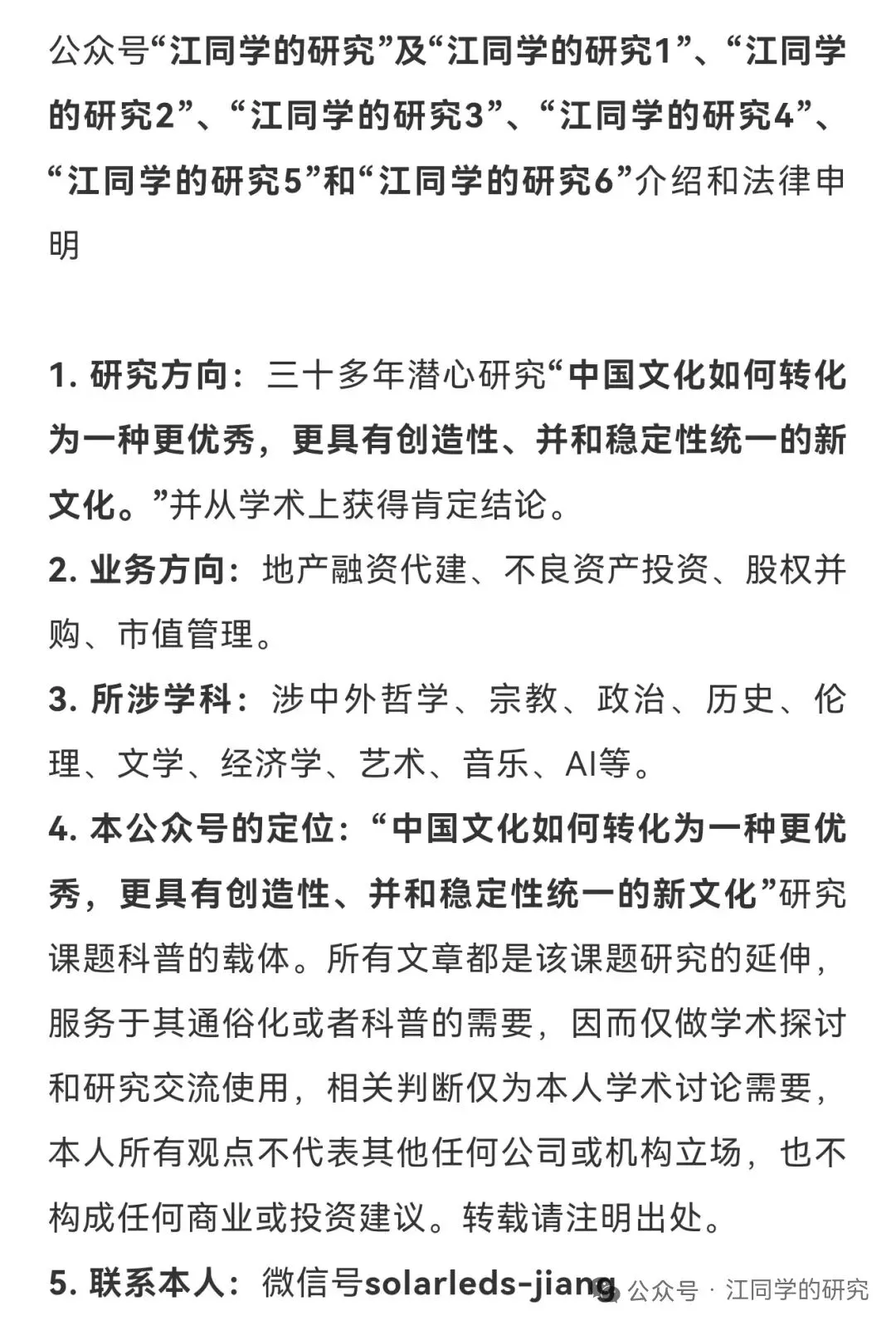 公众号“江同学的研究”及“江同学的研究1”、“江同学的研究2”、“江同学的研究3”、“江同学的研究4”、“江同学的研究5”和“江同学的研究6”介绍和法律申明

1. 研究方向：三十多年潜心研究“中国文化如何转化为一种更优秀，更具有创造性、并和稳定性统一的新文化。”并从学术上获得肯定结论。
2. 业务方向：地产融资代建、不良资产投资、股权并购、市值管理。
3. 所涉学科：涉中外哲学、宗教、政治、历史、伦理、文学、经济学、艺术、音乐、AI等。
4. 本公众号的定位：“中国文化如何转化为一种更优秀，更具有创造性、并和稳定性统一的新文化”研究课题科普的载体。所有文章都是该课题研究的延伸，服务于其通俗化或者科普的需要，因而仅做学术探讨和研究交流使用，相关判断仅为本人学术讨论需要，本人所有观点不代表其他任何公司或机构立场，也不构成任何商业或投资建议。转载请注明出处。
5. 联系本人：微信号solarleds-jiang

公众号 · 江同学的研究